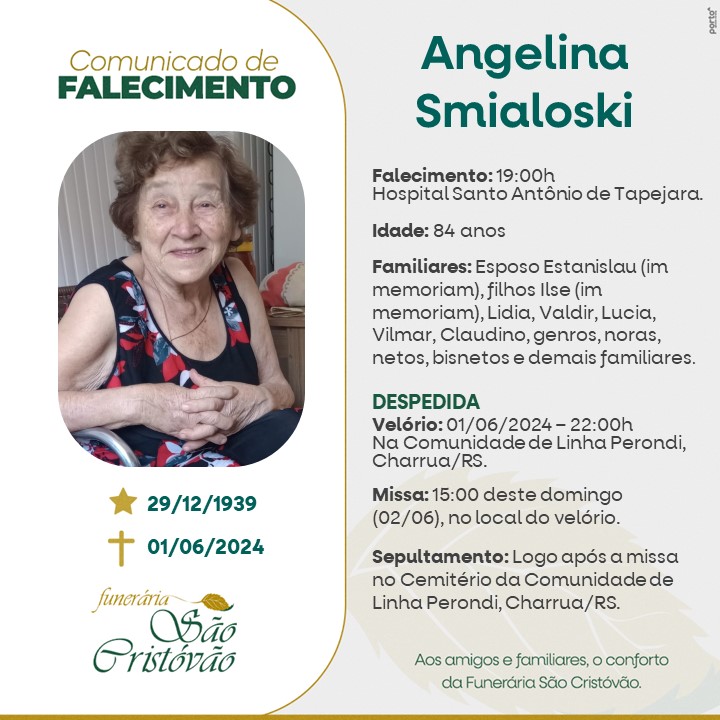 Comunicado de
FALECIMENTO

29/12/1939

01/06/2024

funerária
São
Cristóvão

Angelina
Smialoski

Falecimento: 19:00h
Hospital Santo Antônio de Tapejara.

Idade: 84 anos

Familiares: Esposo Estanislau (im memoriam), filhos Ilse (im memoriam), Lidia, Valdir, Lucia, Vilmar, Claudino, genros, noras, netos, bisnetos e demais familiares.

DESPEDIDA
Velório: 01/06/2024 – 22:00h
Na Comunidade de Linha Perondi, Charrua/RS.

Missa: 15:00 deste domingo (02/06), no local do velório.

Sepultamento: Logo após a missa no Cemitério da Comunidade de Linha Perondi, Charrua/RS.

Aos amigos e familiares, o conforto da Funerária São Cristóvão.

porto